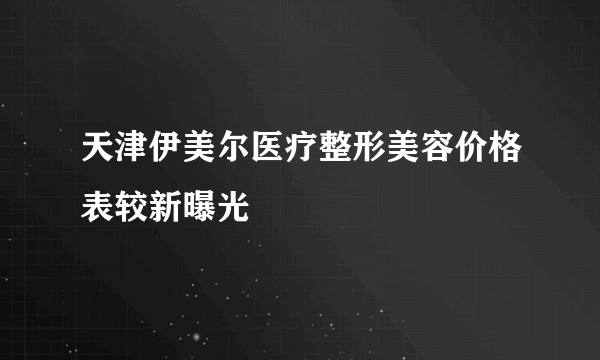 天津伊美尔医疗整形美容价格表较新曝光